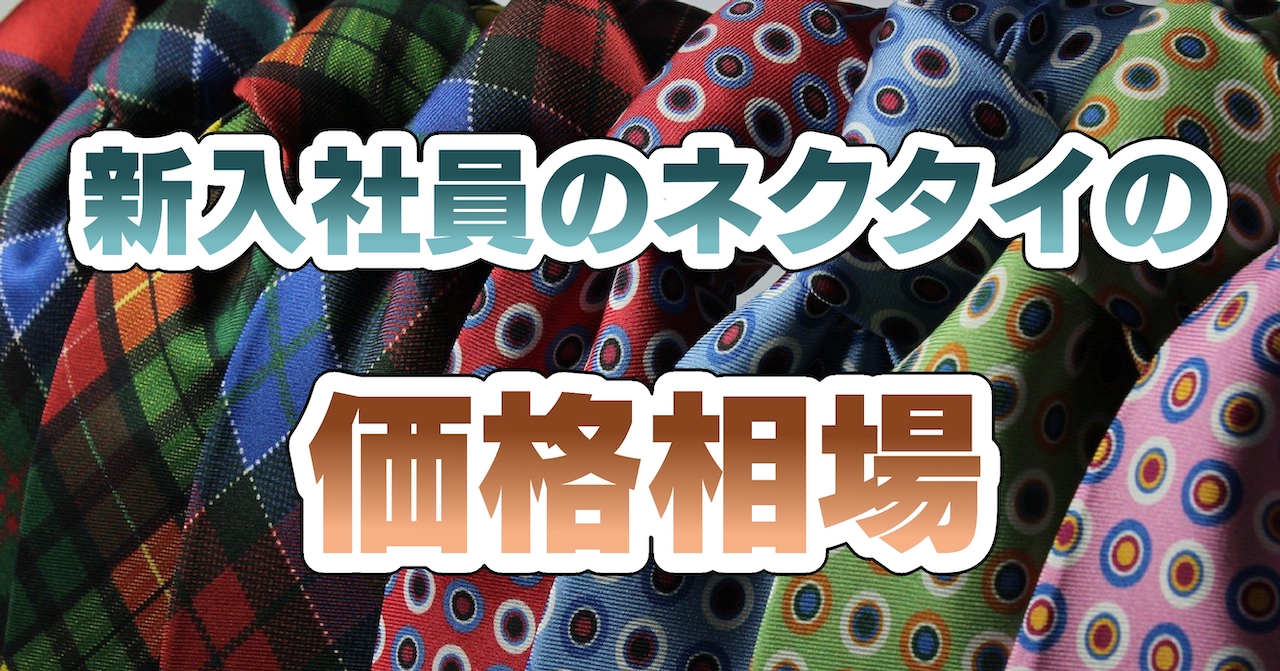 新入社員のネクタイの

価格相場